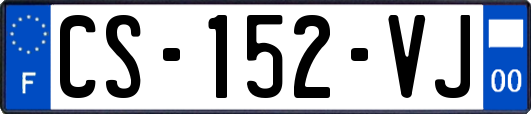 F
CS-152-VJ
00